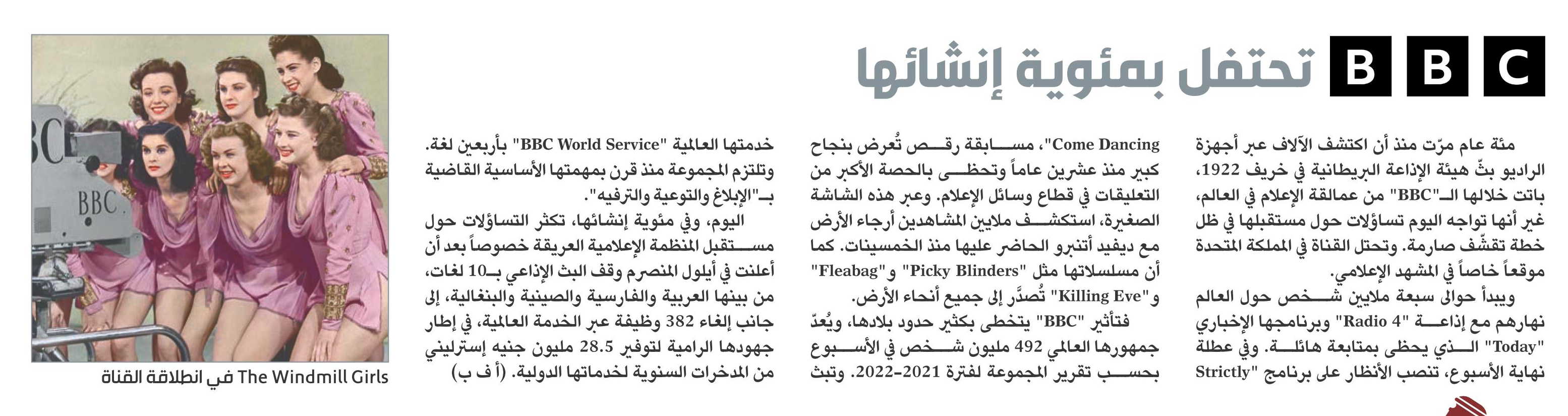 BBC تحتفل بمئوية إنشائها

مئة عام مرّت منذ أن اكتشف الآلاف عبر أجهزة الراديو بثّ هيئة الإذاعة البريطانية في خريف 1922، باتت خلالها الـ"BBC" من عمالقة الإعلام في العالم، غير أنها تواجه اليوم تساؤلات حول مستقبلها في ظل خطة تقشّف صارمة. وتحتل القناة في المملكة المتحدة موقعاً خاصاً في المشهد الإعلامي.

ويبدأ حوالى سبعة ملايين شخص حول العالم نهارهم مع إذاعة "Radio 4" وبرنامجها الإخباري "Today" الذي يحظى بمتابعة هائلة. وفي عطلة نهاية الأسبوع، تنصب الأنظار على برنامج "Strictly Come Dancing"، مسابقة رقص تُعرض بنجاح كبير منذ عشرين عاماً وتحظى بالحصة الأكبر من التعليقات في قطاع وسائل الإعلام. وعبر هذه الشاشة الصغيرة، استكشف ملايين المشاهدين أرجاء الأرض مع ديفيد أتنبرو الحاضر عليها منذ الخمسينات. كما أن مسلسلاتها مثل "Picky Blinders" و"Fleabag" و"Killing Eve" تُصدَّر إلى جميع أنحاء الأرض.

فتأثير "BBC" يتخطى بكثير حدود بلادها، ويُعدّ جمهورها العالمي 492 مليون شخص في الأسبوع بحسب تقرير المجموعة لفترة 2021-2022. وتبث خدمتها العالمية "BBC World Service" بأربعين لغة. وتلتزم المجموعة منذ قرن بمهمتها الأساسية القاضية بـ"الإبلاغ والتوعية والترفيه".

اليوم، وفي مئوية إنشائها، تكثر التساؤلات حول مستقبل المنظمة الإعلامية العريقة خصوصاً بعد أن أعلنت في أيلول المنصرم وقف البث الإذاعي بـ10 لغات، من بينها العربية والفارسية والصينية والبنغالية، إلى جانب إلغاء 382 وظيفة عبر الخدمة العالمية، في إطار جهودها الرامية لتوفير 28.5 مليون جنيه إسترليني من المدخرات السنوية لخدماتها الدولية. (أ ف ب)

BBC

BBC

The Windmill Girls في انطلاقة القناة